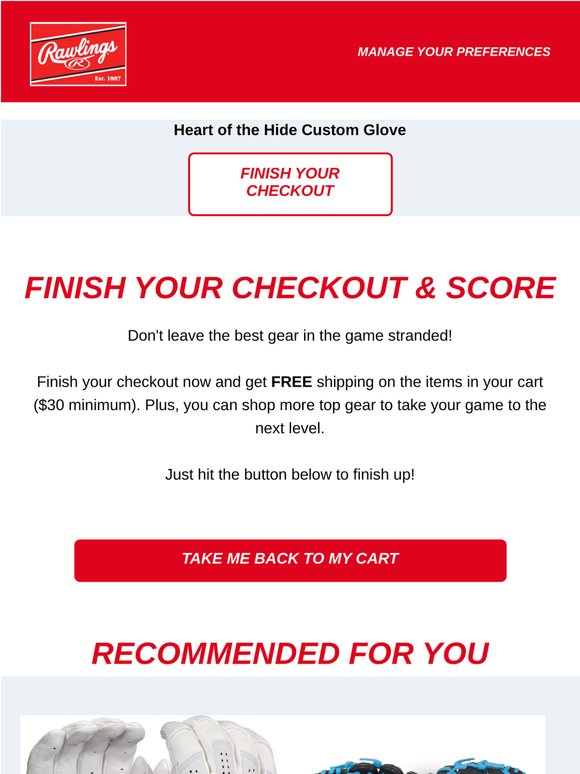 Rawlings
Est. 1887

MANAGE YOUR PREFERENCES

Heart of the Hide Custom Glove

FINISH YOUR CHECKOUT

FINISH YOUR CHECKOUT & SCORE

Don't leave the best gear in the game stranded!

Finish your checkout now and get FREE shipping on the items in your cart ($30 minimum). Plus, you can shop more top gear to take your game to the next level.

Just hit the button below to finish up!

TAKE ME BACK TO MY CART

RECOMMENDED FOR YOU